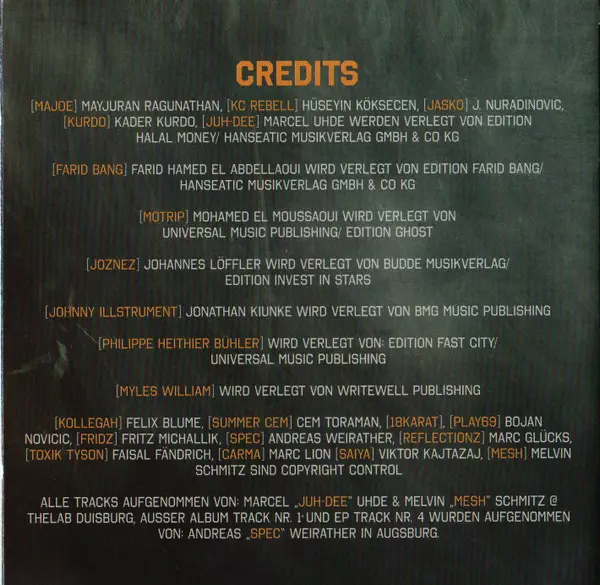 CREDITS

[MAJOE] MAYJURAN RAGUNATHAN, [KC REBELL] HÜSEYIN KÖKSECEN, [JASKO] J. NURADINOVIC, [KURDO] KADER KURDO, [JUH-DEE] MARCEL UHDE WERDEN VERLEGT VON EDITION HALAL MONEY/ HANSEATIC MUSIKVERLAG GMBH & CO KG

[FARID BANG] FARID HAMED EL ABDELLAOUI WIRD VERLEGT VON EDITION FARID BANG/ HANSEATIC MUSIKVERLAG GMBH & CO KG

[MOTRIP] MOHAMED EL MOUSSAOUI WIRD VERLEGT VON UNIVERSAL MUSIC PUBLISHING/ EDITION GHOST

[JOZNEZ] JOHANNES LÖFFLER WIRD VERLEGT VON BUDDE MUSIKVERLAG/ EDITION INVEST IN STARS

[JOHNNY ILLSTRUMENT] JONATHAN KIUNKE WIRD VERLEGT VON BMG MUSIC PUBLISHING

[PHILIPPE HEITHIER BÜHLER] WIRD VERLEGT VON: EDITION FAST CITY/ UNIVERSAL MUSIC PUBLISHING

[MYLES WILLIAM] WIRD VERLEGT VON WRITEWELL PUBLISHING

[KOLLEGAH] FELIX BLUME, [SUMMER CEM] CEM TORAMAN, [18KARAT], [PLAY69] BOJAN NOVICIC, [FRIDZ] FRITZ MICHALLIK, [SPEC] ANDREAS WEIRATHER, [REFLECTIONZ] MARC GLÜCKS, [TOXIK TYSON] FAISAL FÄNDRICH, [CARMA] MARC LION [SAIYA] VIKTOR KAJTAZAJ, [MESH] MELVIN SCHMITZ SIND COPYRIGHT CONTROL

ALLE TRACKS AUFGENOMMEN VON: MARCEL „JUH-DEE" UHDE & MELVIN „MESH" SCHMITZ @ THELAB DUISBURG, AUSSER ALBUM TRACK NR. 1 UND EP TRACK NR. 4 WURDEN AUFGENOMMEN VON: ANDREAS „SPEC" WEIRATHER IN AUGSBURG.